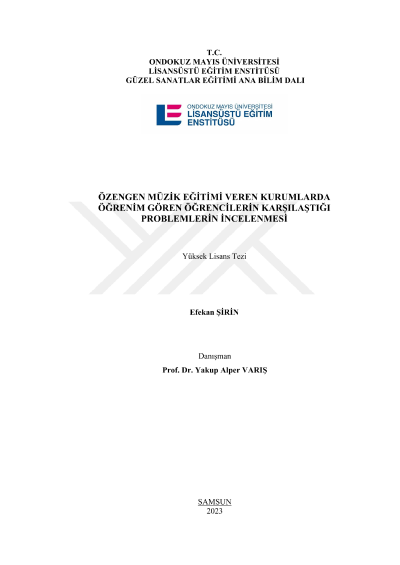 T.C.
ONDOKUZ MAYIS ÜNİVERSİTESİ
LİSANSÜSTÜ EĞİTİM ENSTİTÜSÜ
GÜZEL SANATLAR EĞİTİMİ ANA BİLİM DALI

ONDOKUZ MAYIS ÜNİVERSİTESİ
LİSANSÜSTÜ EĞİTİM
ENSTİTÜSÜ

ÖZENGEN MÜZİK EĞİTİMİ VEREN KURUMLARDA ÖĞRENİM GÖREN ÖĞRENCİLERİN KARŞILAŞTIĞI PROBLEMLERİN İNCELENMESİ

Yüksek Lisans Tezi

Efekan ŞİRİN

Danışman
Prof. Dr. Yakup Alper VARIŞ

SAMSUN
2023